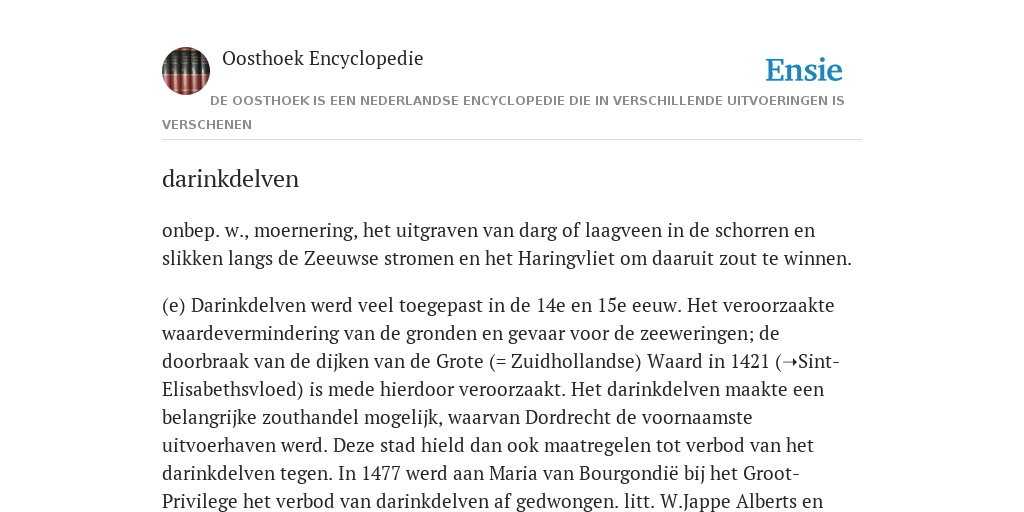 Oosthoek Encyclopedie

Ensie

DE OOSTHOEK IS EEN NEDERLANDSE ENCYCLOPEDIE DIE IN VERSCHILLENDE UITVOERINGEN IS VERSCHENEN

darinkdelven

onbep. w., moernering, het uitgraven van darg of laagveen in de schorren en slikken langs de Zeeuwse stromen en het Haringvliet om daaruit zout te winnen.

(e) Darinkdelven werd veel toegepast in de 14e en 15e eeuw. Het veroorzaakte waardevermindering van de gronden en gevaar voor de zeeweringen; de doorbraak van de dijken van de Grote (= Zuidhollandse) Waard in 1421 (➝Sint-Elisabethsvloed) is mede hierdoor veroorzaakt. Het darinkdelven maakte een belangrijke zouthandel mogelijk, waarvan Dordrecht de voornaamste uitvoerhaven werd. Deze stad hield dan ook maatregelen tot verbod van het darinkdelven tegen. In 1477 werd aan Maria van Bourgondië bij het Groot-Privilege het verbod van darinkdelven af gedwongen. litt. W.Jappe Alberts en